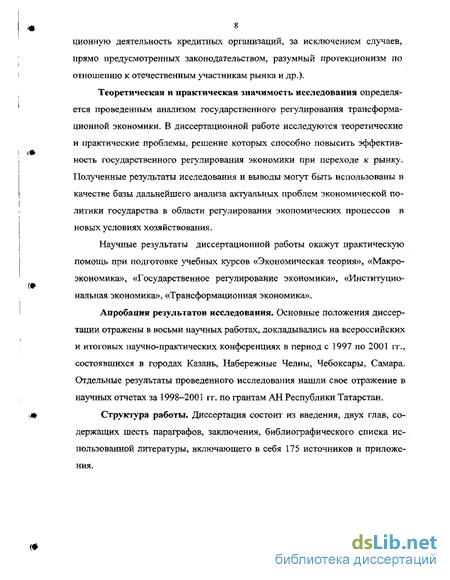 8

ционную деятельность кредитных организаций, за исключением случаев, прямо предусмотренных законодательством, разумный протекционизм по отношению к отечественным участникам рынка и др.).

**Теоретическая и практическая значимость исследования** определяется проведенным анализом государственного регулирования трансформационной экономики. В диссертационной работе исследуются теоретические и практические проблемы, решение которых способно повысить эффективность государственного регулирования экономики при переходе к рынку. Полученные результаты исследования и выводы могут быть использованы в качестве базы дальнейшего анализа актуальных проблем экономической политики государства в области регулирования экономических процессов в новых условиях хозяйствования.

Научные результаты диссертационной работы окажут практическую помощь при подготовке учебных курсов «Экономическая теория», «Макроэкономика», «Государственное регулирование экономики», «Институциональная экономика», «Трансформационная экономика».

**Апробация результатов исследования.** Основные положения диссертации отражены в восьми научных работах, докладывались на всероссийских и итоговых научно-практических конференциях в период с 1997 по 2001 гг., состоявшихся в городах Казань, Набережные Челны, Чебоксары, Самара. Отдельные результаты проведенного исследования нашли свое отражение в научных отчетах за 1998–2001 гг. по грантам АН Республики Татарстан.

**Структура работы.** Диссертация состоит из введения, двух глав, содержащих шесть параграфов, заключения, библиографического списка использованной литературы, включающего в себя 175 источников и приложения.

dsLib.net
библиотека диссертаций